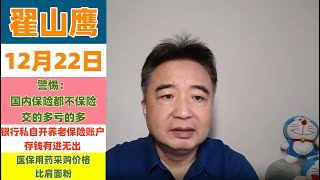 翟山鹰

12月22日

警惕：
国内保险都不保险
交的多亏的多

银行私自开养老保险账户
存钱有进无出

医保用药采购价格
比肩面粉